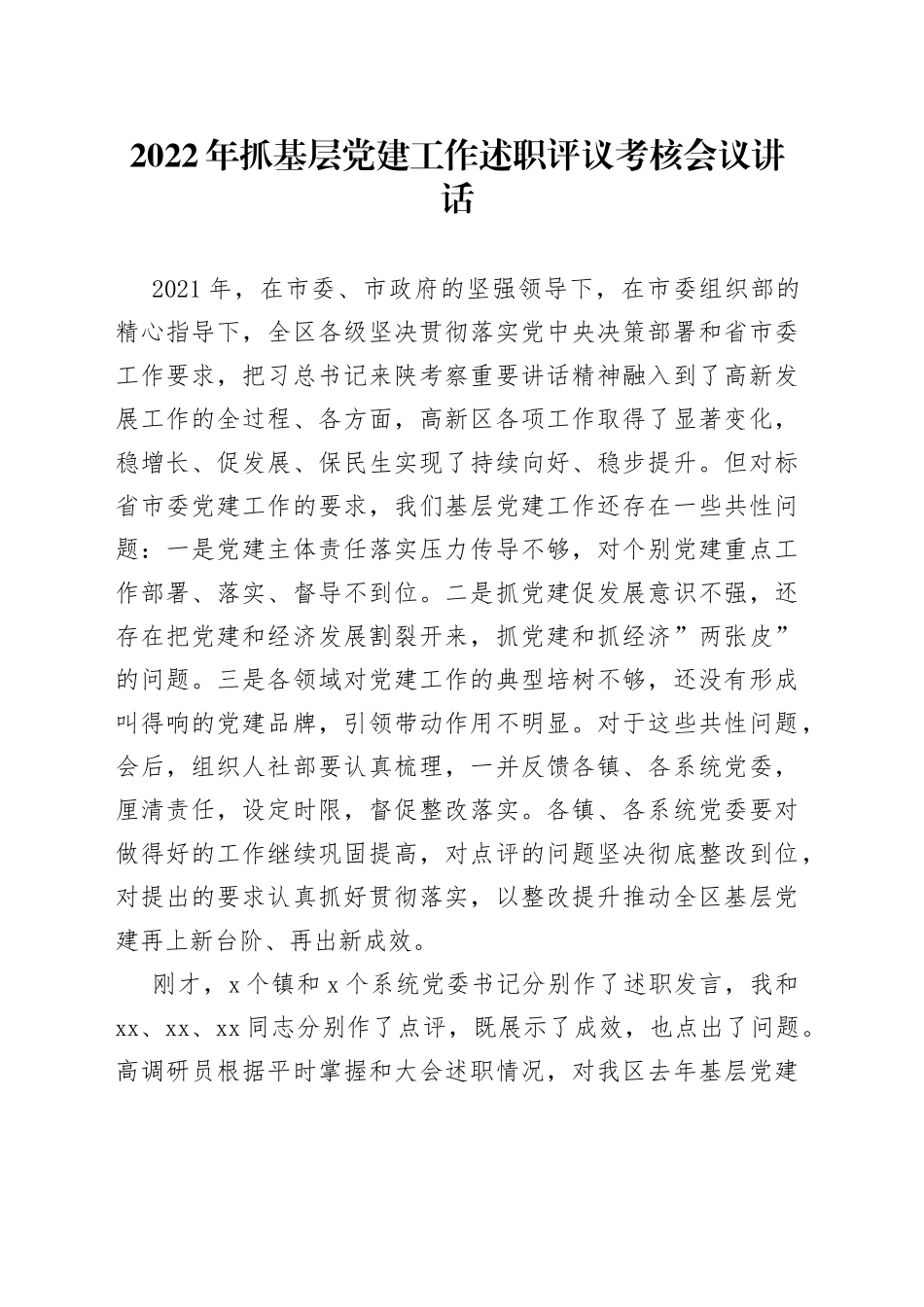 2022年抓基层党建工作述职评议考核会议讲话

2021年，在市委、市政府的坚强领导下，在市委组织部的精心指导下，全区各级坚决贯彻落实党中央决策部署和省市委工作要求，把习总书记来陕考察重要讲话精神融入到了高新发展工作的全过程、各方面，高新区各项工作取得了显著变化，稳增长、促发展、保民生实现了持续向好、稳步提升。但对标省市委党建工作的要求，我们基层党建工作还存在一些共性问题：一是党建主体责任落实压力传导不够，对个别党建重点工作部署、落实、督导不到位。二是抓党建促发展意识不强，还存在把党建和经济发展割裂开来，抓党建和抓经济”两张皮”的问题。三是各领域对党建工作的典型培树不够，还没有形成叫得响的党建品牌，引领带动作用不明显。对于这些共性问题，会后，组织人社部要认真梳理，一并反馈各镇、各系统党委，厘清责任，设定时限，督促整改落实。各镇、各系统党委要对做得好的工作继续巩固提高，对点评的问题坚决彻底整改到位，对提出的要求认真抓好贯彻落实，以整改提升推动全区基层党建再上新台阶、再出新成效。

刚才，x个镇和x个系统党委书记分别作了述职发言，我和xx、xx、xx同志分别作了点评，既展示了成效，也点出了问题。高调研员根据平时掌握和大会述职情况，对我区去年基层党建